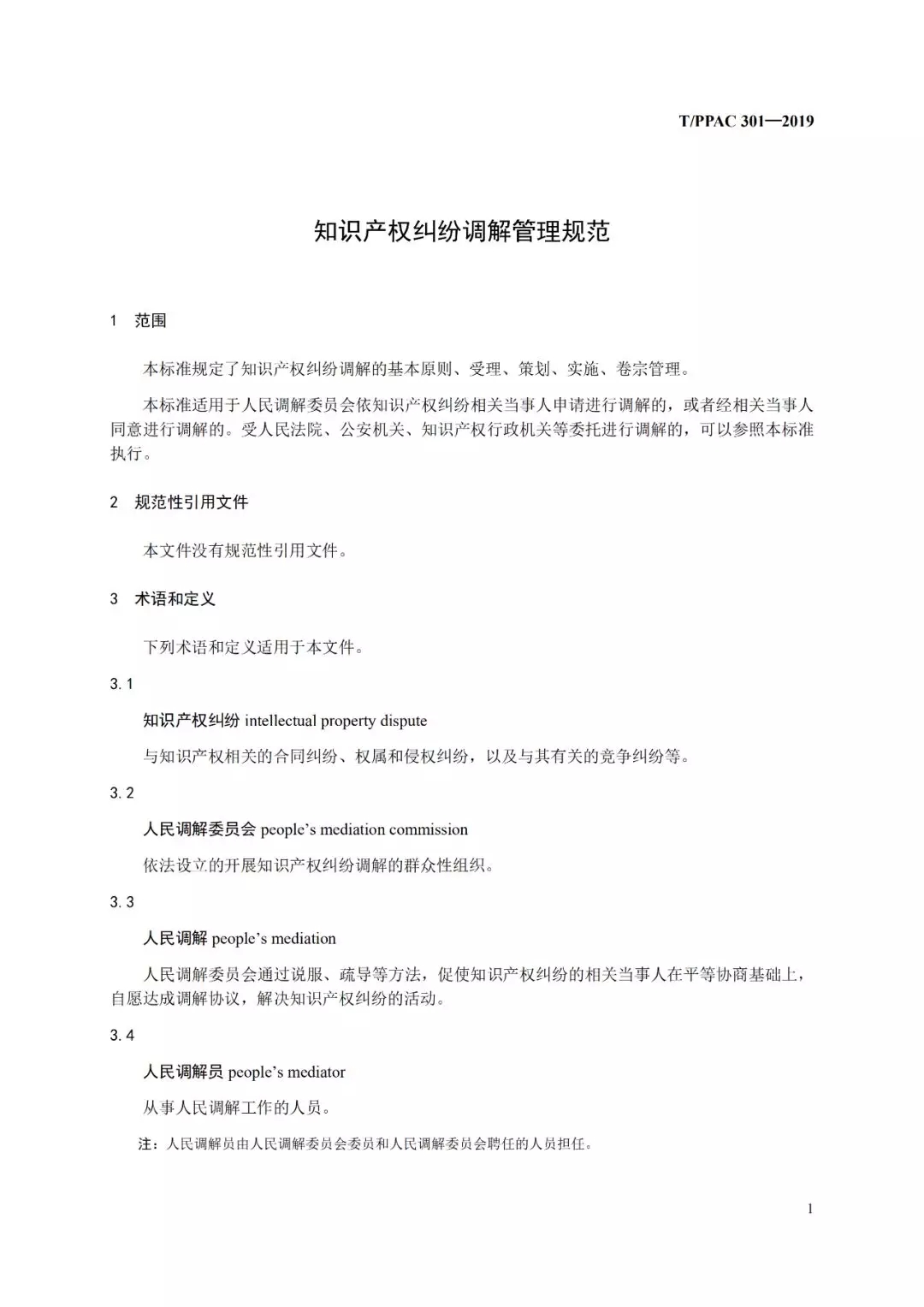 T/PPAC 301—2019

知识产权纠纷调解管理规范

1 范围

本标准规定了知识产权纠纷调解的基本原则、受理、策划、实施、卷宗管理。

本标准适用于人民调解委员会依知识产权纠纷相关当事人申请进行调解的，或者经相关当事人同意进行调解的。受人民法院、公安机关、知识产权行政机关等委托进行调解的，可以参照本标准执行。

2 规范性引用文件

本文件没有规范性引用文件。

3 术语和定义

下列术语和定义适用于本文件。

3.1

知识产权纠纷 intellectual property dispute

与知识产权相关的合同纠纷、权属和侵权纠纷，以及与其有关的竞争纠纷等。

3.2

人民调解委员会 people's mediation commission

依法设立的开展知识产权纠纷调解的群众性组织。

3.3

人民调解 people's mediation

人民调解委员会通过说服、疏导等方法，促使知识产权纠纷的相关当事人在平等协商基础上，自愿达成调解协议，解决知识产权纠纷的活动。

3.4

人民调解员 people's mediator

从事人民调解工作的人员。

注：人民调解员由人民调解委员会委员和人民调解委员会聘任的人员担任。

1